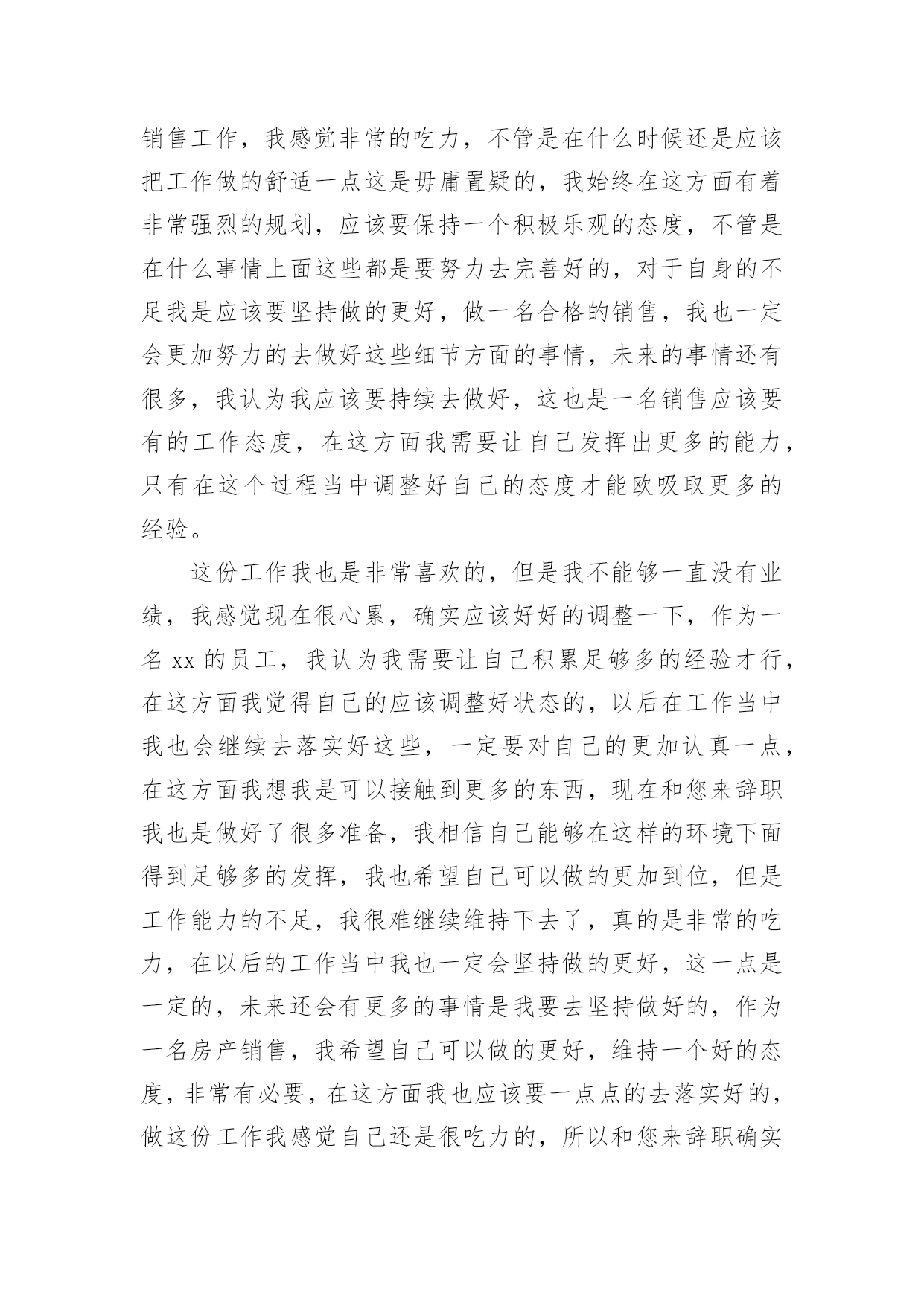 销售工作，我感觉非常的吃力，不管是在什么时候还是应该把工作做的舒适一点这是毋庸置疑的，我始终在这方面有着非常强烈的规划，应该要保持一个积极乐观的态度，不管是在什么事情上面这些都是要努力去完善好的，对于自身的不足我是应该要坚持做的更好，做一名合格的销售，我也一定会更加努力的去做好这些细节方面的事情，未来的事情还有很多，我认为我应该要持续去做好，这也是一名销售应该要有的工作态度，在这方面我需要让自己发挥出更多的能力，只有在这个过程当中调整好自己的态度才能欧吸取更多的经验。

这份工作我也是非常喜欢的，但是我不能够一直没有业绩，我感觉现在很心累，确实应该好好的调整一下，作为一名 xx 的员工，我认为我需要让自己积累足够多的经验才行，在这方面我觉得自己的应该调整好状态的，以后在工作当中我也会继续去落实好这些，一定要对自己的更加认真一点，在这方面我想我是可以接触到更多的东西，现在和您来辞职我也是做好了很多准备，我相信自己能够在这样的环境下面得到足够多的发挥，我也希望自己可以做的更加到位，但是工作能力的不足，我很难继续维持下去了，真的是非常的吃力，在以后的工作当中我也一定会坚持做的更好，这一点是一定的，未来还会有更多的事情是我要去坚持做好的，作为一名房产销售，我希望自己可以做的更好，维持一个好的态度，非常有必要，在这方面我也应该要一点点的去落实好的，做这份工作我感觉自己还是很吃力的，所以和您来辞职确实